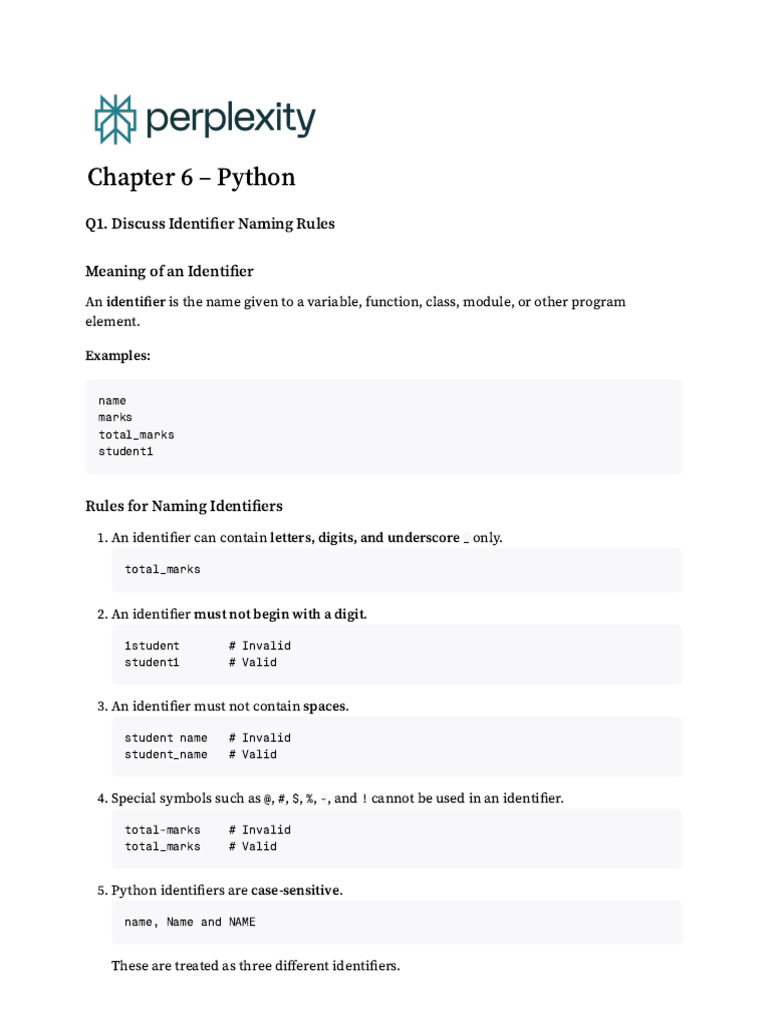 perplexity

Chapter 6 – Python

Q1. Discuss Identifier Naming Rules

Meaning of an Identifier

An identifier is the name given to a variable, function, class, module, or other program element.

Examples:

name
marks
total_marks
student1

Rules for Naming Identifiers

1. An identifier can contain letters, digits, and underscore _ only.

total_marks

2. An identifier must not begin with a digit.

1student # Invalid
student1 # Valid

3. An identifier must not contain spaces.

student name # Invalid
student_name # Valid

4. Special symbols such as @, #, $, %, -, and ! cannot be used in an identifier.

total-marks # Invalid
total_marks # Valid

5. Python identifiers are case-sensitive.

name, Name and NAME

These are treated as three different identifiers.